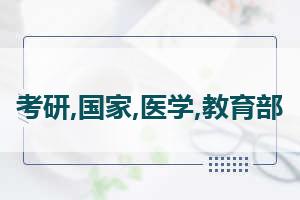 考研,国家,医学,教育部